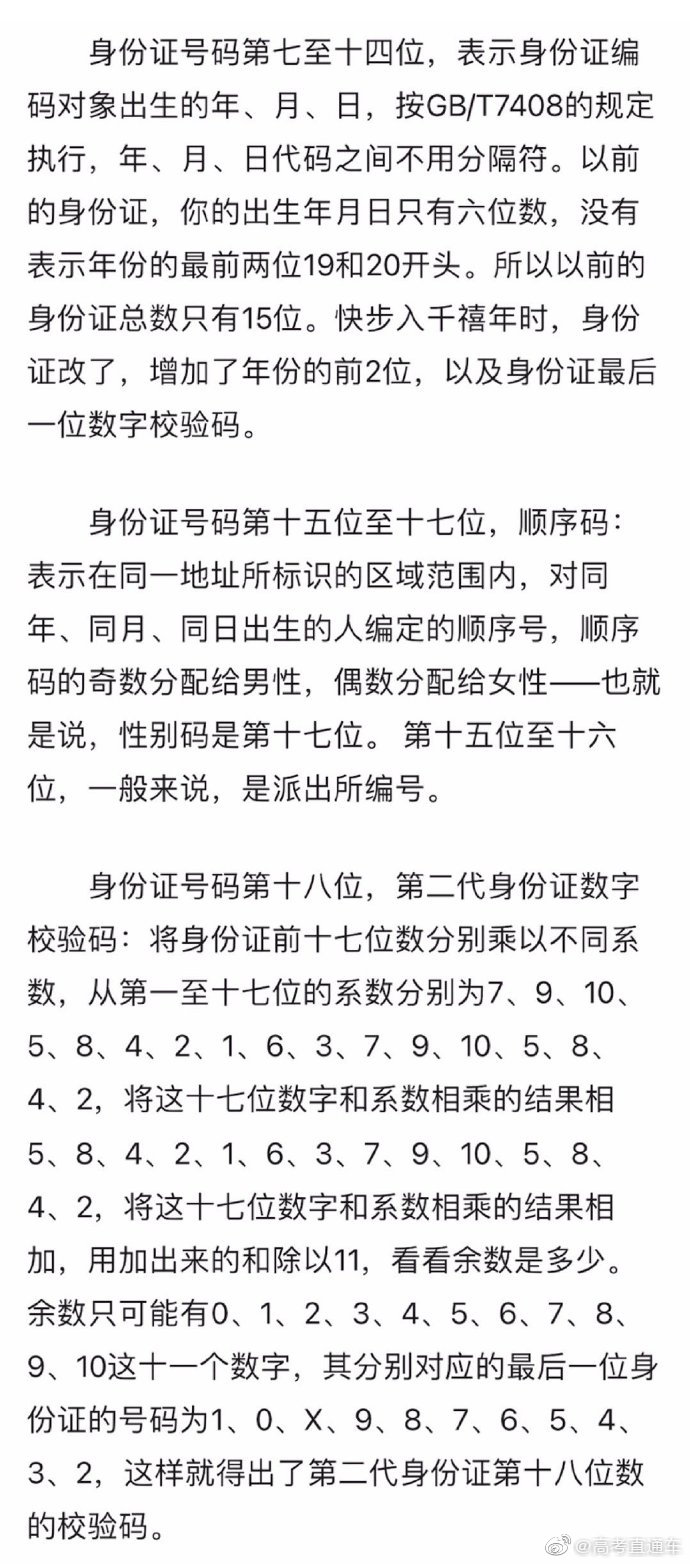 身份证号码第七至十四位，表示身份证编码对象出生的年、月、日，按GB/T7408的规定执行，年、月、日代码之间不用分隔符。以前的身份证，你的出生年月日只有六位数，没有表示年份的最前两位19和20开头。所以以前的身份证总数只有15位。快步入千禧年时，身份证改了，增加了年份的前2位，以及身份证最后一位数字校验码。

身份证号码第十五位至十七位，顺序码：表示在同一地址所标识的区域范围内，对同年、同月、同日出生的人编定的顺序号，顺序码的奇数分配给男性，偶数分配给女性——也就是说，性别码是第十七位。 第十五位至十六位，一般来说，是派出所编号。

身份证号码第十八位，第二代身份证数字校验码：将身份证前十七位数分别乘以不同系数，从第一至十七位的系数分别为7、9、10、5、8、4、2、1、6、3、7、9、10、5、8、4、2，将这十七位数字和系数相乘的结果相5、8、4、2、1、6、3、7、9、10、5、8、4、2，将这十七位数字和系数相乘的结果相加，用加出来的和除以11，看看余数是多少。余数只可能有0、1、2、3、4、5、6、7、8、9、10这十一个数字，其分别对应的最后一位身份证的号码为1、0、X、9、8、7、6、5、4、3、2，这样就得出了第二代身份证第十八位数的校验码。

@高考直通车